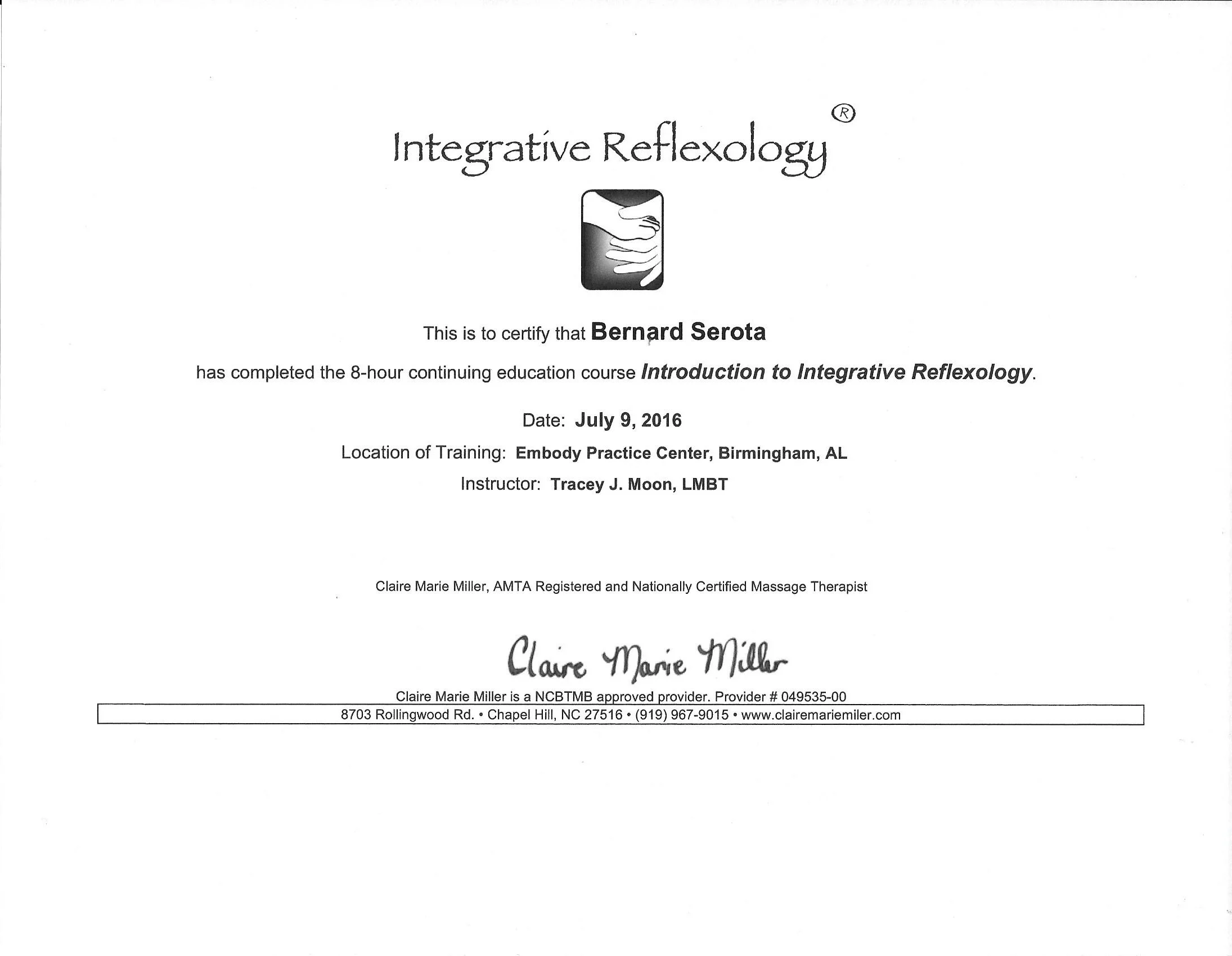 Integrative Reflexology®

This is to certify that Bernard Serota

has completed the 8-hour continuing education course Introduction to Integrative Reflexology.

Date: July 9, 2016

Location of Training: Embody Practice Center, Birmingham, AL

Instructor: Tracey J. Moon, LMBT

Claire Marie Miller, AMTA Registered and Nationally Certified Massage Therapist

Claire Marie Miller

Claire Marie Miller is a NCBTMB approved provider. Provider # 049535-00

8703 Rollingwood Rd. • Chapel Hill, NC 27516 • (919) 967-9015 • www.clairemariemiler.com